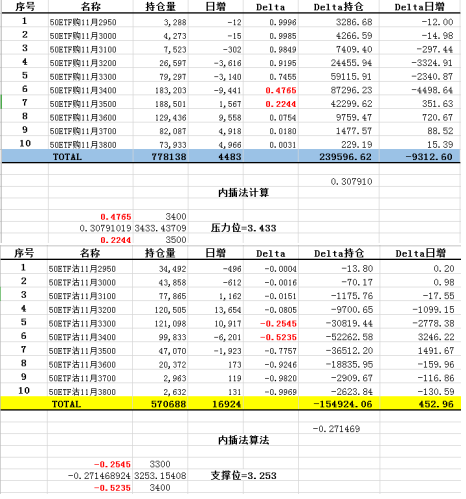 | 序号 | 名称 | 持仓量 | 日增 | Delta | Delta持仓 | Delta日增 |
|---|---|---|---|---|---|---|
| 1 | 50ETF购11月2950 | 3,288 | -12 | 0.9996 | 3286.68 | -12.00 |
| 2 | 50ETF购11月3000 | 4,273 | -15 | 0.9985 | 4266.59 | -14.98 |
| 3 | 50ETF购11月3100 | 7,523 | -302 | 0.9849 | 7409.40 | -297.44 |
| 4 | 50ETF购11月3200 | 26,597 | -3,616 | 0.9195 | 24455.94 | -3324.91 |
| 5 | 50ETF购11月3300 | 79,297 | -3,140 | 0.7455 | 59115.91 | -2340.87 |
| 6 | 50ETF购11月3400 | 183,203 | -9,441 | 0.4765 | 87296.23 | -4498.64 |
| 7 | 50ETF购11月3500 | 188,501 | 1,567 | 0.2244 | 42299.62 | 351.63 |
| 8 | 50ETF购11月3600 | 129,436 | 9,558 | 0.0754 | 9759.47 | 720.67 |
| 9 | 50ETF购11月3700 | 82,087 | 4,918 | 0.0180 | 1477.57 | 88.52 |
| 10 | 50ETF购11月3800 | 73,933 | 4,966 | 0.0031 | 229.19 | 15.39 |
| | TOTAL | 778138 | 4483 | | 239596.62 | -9312.60 |

0.307910

内插法计算

| 0.4765 | 3400 | |
|---|---|---|
| 0.30791019 | 3433.43709 | 压力位=3.433 |
| 0.2244 | 3500 | |

| 序号 | 名称 | 持仓量 | 日增 | Delta | Delta持仓 | Delta日增 |
|---|---|---|---|---|---|---|
| 1 | 50ETF沽11月2950 | 34,492 | -496 | -0.0004 | -13.80 | 0.20 |
| 2 | 50ETF沽11月3000 | 43,858 | -612 | -0.0016 | -70.17 | 0.98 |
| 3 | 50ETF沽11月3100 | 77,865 | 1,162 | -0.0151 | -1175.76 | -17.55 |
| 4 | 50ETF沽11月3200 | 120,505 | 13,654 | -0.0805 | -9700.65 | -1099.15 |
| 5 | 50ETF沽11月3300 | 121,098 | 10,917 | -0.2545 | -30819.44 | -2778.38 |
| 6 | 50ETF沽11月3400 | 99,833 | -6,201 | -0.5235 | -52262.58 | 3246.22 |
| 7 | 50ETF沽11月3500 | 47,070 | -1,923 | -0.7757 | -36512.20 | 1491.67 |
| 8 | 50ETF沽11月3600 | 20,372 | 173 | -0.9246 | -18835.95 | -159.96 |
| 9 | 50ETF沽11月3700 | 2,963 | 119 | -0.9820 | -2909.67 | -116.86 |
| 10 | 50ETF沽11月3800 | 2,632 | 131 | -0.9969 | -2623.84 | -130.59 |
| | TOTAL | 570688 | 16924 | | -154924.06 | 452.96 |

-0.271469

内插法算法

| -0.2545 | 3300 | |
|---|---|---|
| -0.271468924 | 3253.15408 | 支撑位=3.253 |
| -0.5235 | 3400 | |